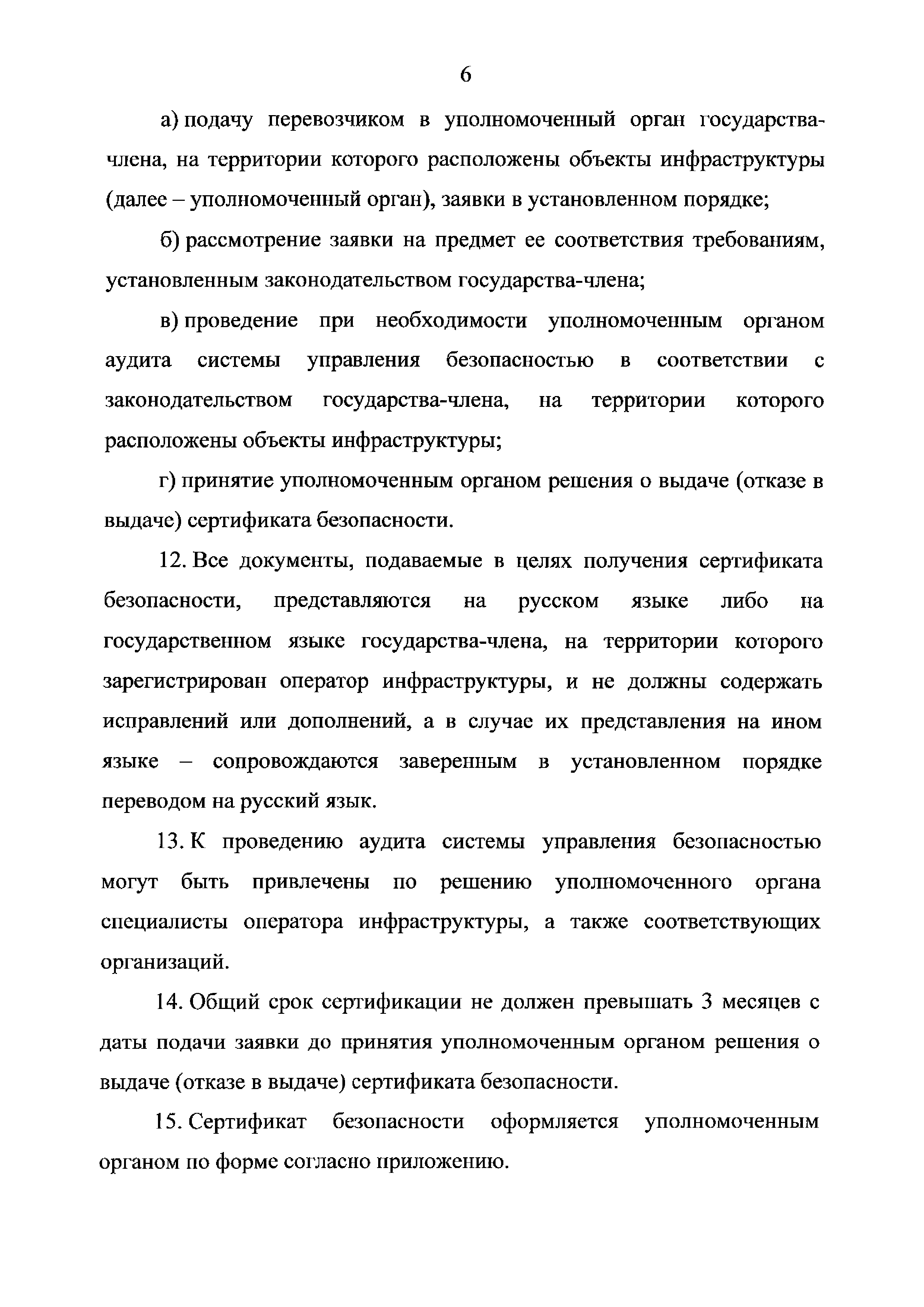 6

а) подачу перевозчиком в уполномоченный орган государства-члена, на территории которого расположены объекты инфраструктуры (далее – уполномоченный орган), заявки в установленном порядке;

б) рассмотрение заявки на предмет ее соответствия требованиям, установленным законодательством государства-члена;

в) проведение при необходимости уполномоченным органом аудита системы управления безопасностью в соответствии с законодательством государства-члена, на территории которого расположены объекты инфраструктуры;

г) принятие уполномоченным органом решения о выдаче (отказе в выдаче) сертификата безопасности.

12. Все документы, подаваемые в целях получения сертификата безопасности, представляются на русском языке либо на государственном языке государства-члена, на территории которого зарегистрирован оператор инфраструктуры, и не должны содержать исправлений или дополнений, а в случае их представления на ином языке – сопровождаются заверенным в установленном порядке переводом на русский язык.

13. К проведению аудита системы управления безопасностью могут быть привлечены по решению уполномоченного органа специалисты оператора инфраструктуры, а также соответствующих организаций.

14. Общий срок сертификации не должен превышать 3 месяцев с даты подачи заявки до принятия уполномоченным органом решения о выдаче (отказе в выдаче) сертификата безопасности.

15. Сертификат безопасности оформляется уполномоченным органом по форме согласно приложению.